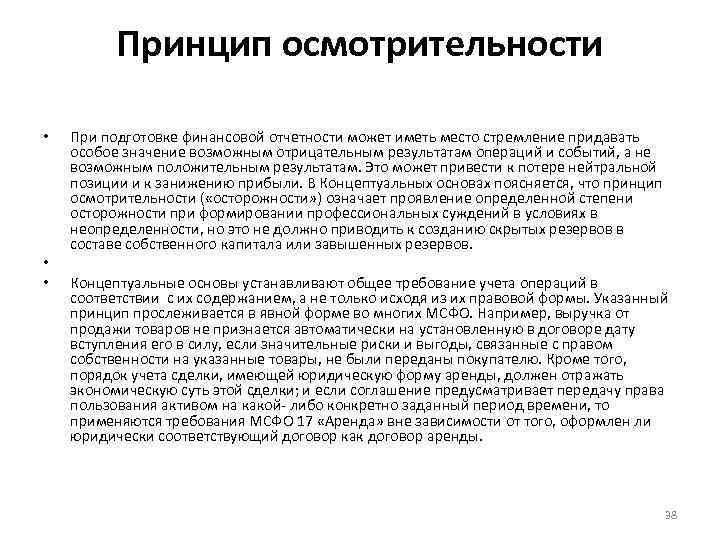 Принцип осмотрительности

• При подготовке финансовой отчетности может иметь место стремление придавать особое значение возможным отрицательным результатам операций и событий, а не возможным положительным результатам. Это может привести к потере нейтральной позиции и к занижению прибыли. В Концептуальных основах поясняется, что принцип осмотрительности («осторожности») означает проявление определенной степени осторожности при формировании профессиональных суждений в условиях в неопределенности, но это не должно приводить к созданию скрытых резервов в составе собственного капитала или завышенных резервов.

•

• Концептуальные основы устанавливают общее требование учета операций в соответствии с их содержанием, а не только исходя из их правовой формы. Указанный принцип прослеживается в явной форме во многих МСФО. Например, выручка от продажи товаров не признается автоматически на установленную в договоре дату вступления его в силу, если значительные риски и выгоды, связанные с правом собственности на указанные товары, не были переданы покупателю. Кроме того, порядок учета сделки, имеющей юридическую форму аренды, должен отражать экономическую суть этой сделки; и если соглашение предусматривает передачу права пользования активом на какой- либо конкретно заданный период времени, то применяются требования МСФО 17 «Аренда» вне зависимости от того, оформлен ли юридически соответствующий договор как договор аренды.

38